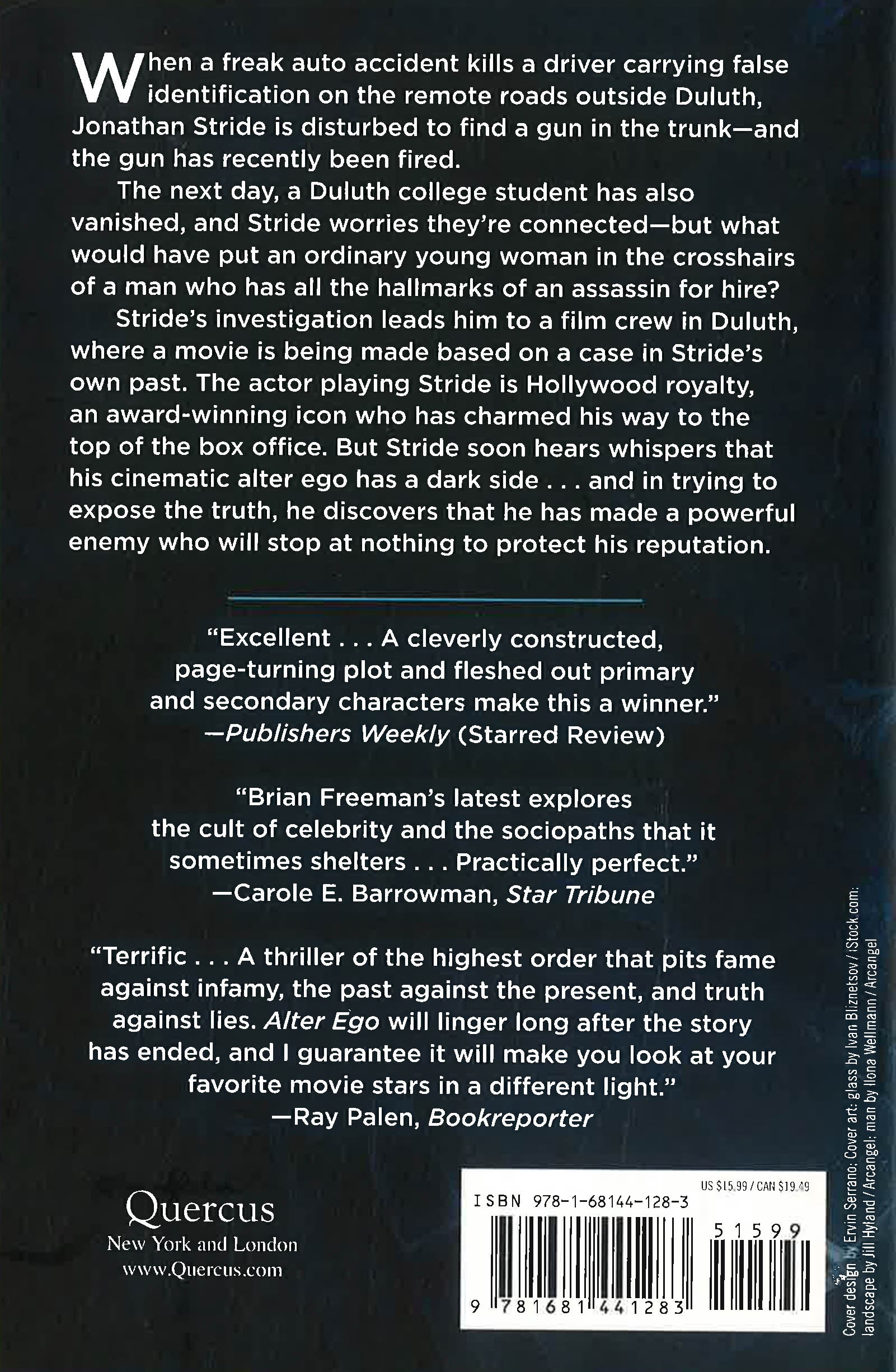 When a freak auto accident kills a driver carrying false identification on the remote roads outside Duluth, Jonathan Stride is disturbed to find a gun in the trunk—and the gun has recently been fired.

The next day, a Duluth college student has also vanished, and Stride worries they're connected—but what would have put an ordinary young woman in the crosshairs of a man who has all the hallmarks of an assassin for hire?

Stride's investigation leads him to a film crew in Duluth, where a movie is being made based on a case in Stride's own past. The actor playing Stride is Hollywood royalty, an award-winning icon who has charmed his way to the top of the box office. But Stride soon hears whispers that his cinematic alter ego has a dark side . . . and in trying to expose the truth, he discovers that he has made a powerful enemy who will stop at nothing to protect his reputation.

"Excellent . . . A cleverly constructed, page-turning plot and fleshed out primary and secondary characters make this a winner."
—Publishers Weekly (Starred Review)

"Brian Freeman's latest explores the cult of celebrity and the sociopaths that it sometimes shelters . . . Practically perfect."
—Carole E. Barrowman, Star Tribune

"Terrific . . . A thriller of the highest order that pits fame against infamy, the past against the present, and truth against lies. Alter Ego will linger long after the story has ended, and I guarantee it will make you look at your favorite movie stars in a different light."
—Ray Palen, Bookreporter

Quercus
New York and London
www.Quercus.com

US $15.99 / CAN $19.49
ISBN 978-1-68144-128-3
51599
9 781681 441283

Cover design by Ervin Serrano; Cover art: glass by Ivan Bliznetsov / iStock.com; landscape by Jill Hyland / Arcangel; man by Ilona Wellmann / Arcangel